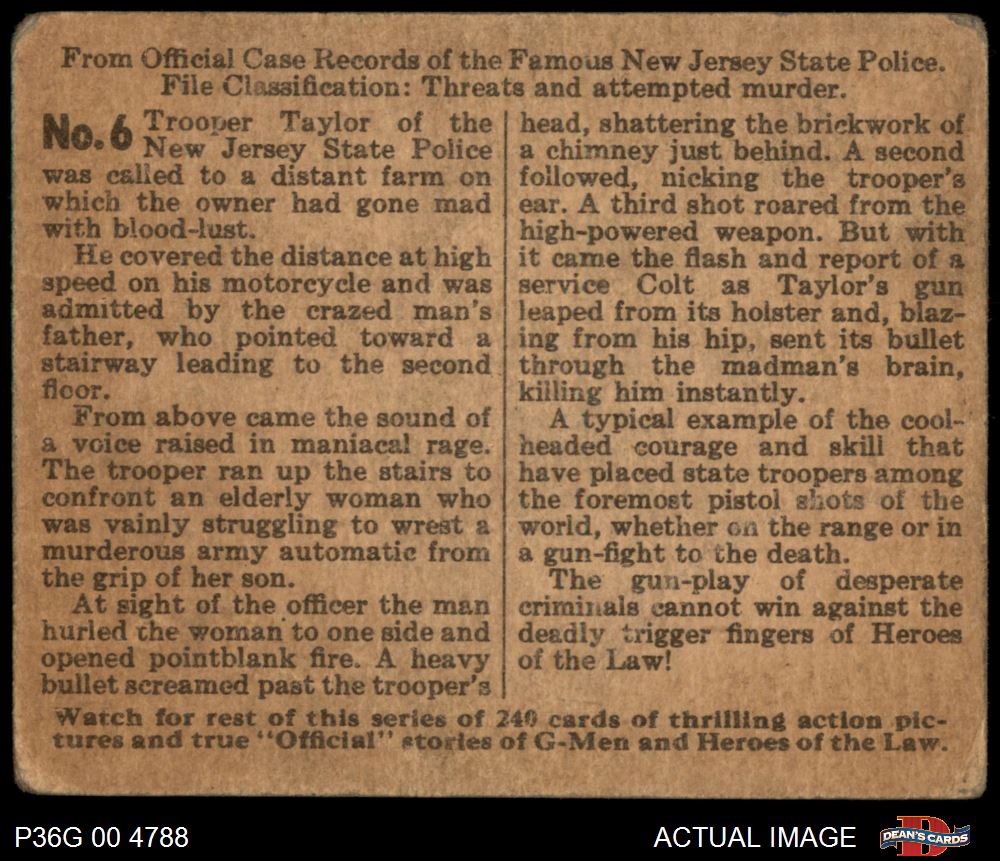 From Official Case Records of the Famous New Jersey State Police.
File Classification: Threats and attempted murder.

No. 6 Trooper Taylor of the New Jersey State Police was called to a distant farm on which the owner had gone mad with blood-lust.

He covered the distance at high speed on his motorcycle and was admitted by the crazed man's father, who pointed toward a stairway leading to the second floor.

From above came the sound of a voice raised in maniacal rage. The trooper ran up the stairs to confront an elderly woman who was vainly struggling to wrest a murderous army automatic from the grip of her son.

At sight of the officer the man hurled the woman to one side and opened pointblank fire. A heavy bullet screamed past the trooper's head, shattering the brickwork of a chimney just behind. A second followed, nicking the trooper's ear. A third shot roared from the high-powered weapon. But with it came the flash and report of a service Colt as Taylor's gun leaped from its holster and, blazing from his hip, sent its bullet through the madman's brain, killing him instantly.

A typical example of the cool-headed courage and skill that have placed state troopers among the foremost pistol shots of the world, whether on the range or in a gun-fight to the death.

The gun-play of desperate criminals cannot win against the deadly trigger fingers of Heroes of the Law!

Watch for rest of this series of 240 cards of thrilling action pictures and true "Official" stories of G-Men and Heroes of the Law.

P36G 00 4788

ACTUAL IMAGE

DEAN'S CARDS